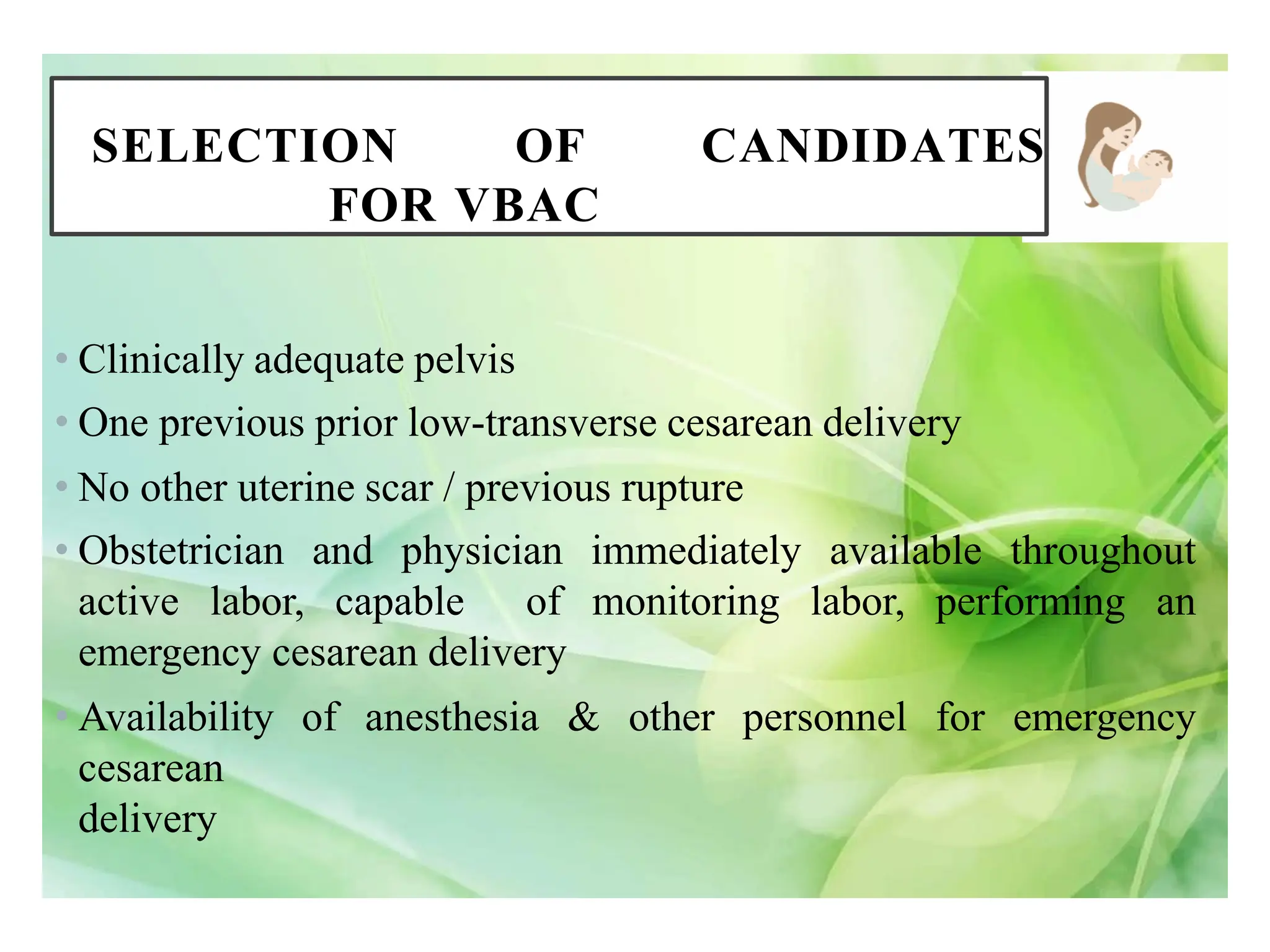 SELECTION OF CANDIDATES FOR VBAC

• Clinically adequate pelvis
• One previous prior low-transverse cesarean delivery
• No other uterine scar / previous rupture
• Obstetrician and physician immediately available throughout active labor, capable of monitoring labor, performing an emergency cesarean delivery
• Availability of anesthesia & other personnel for emergency cesarean
delivery